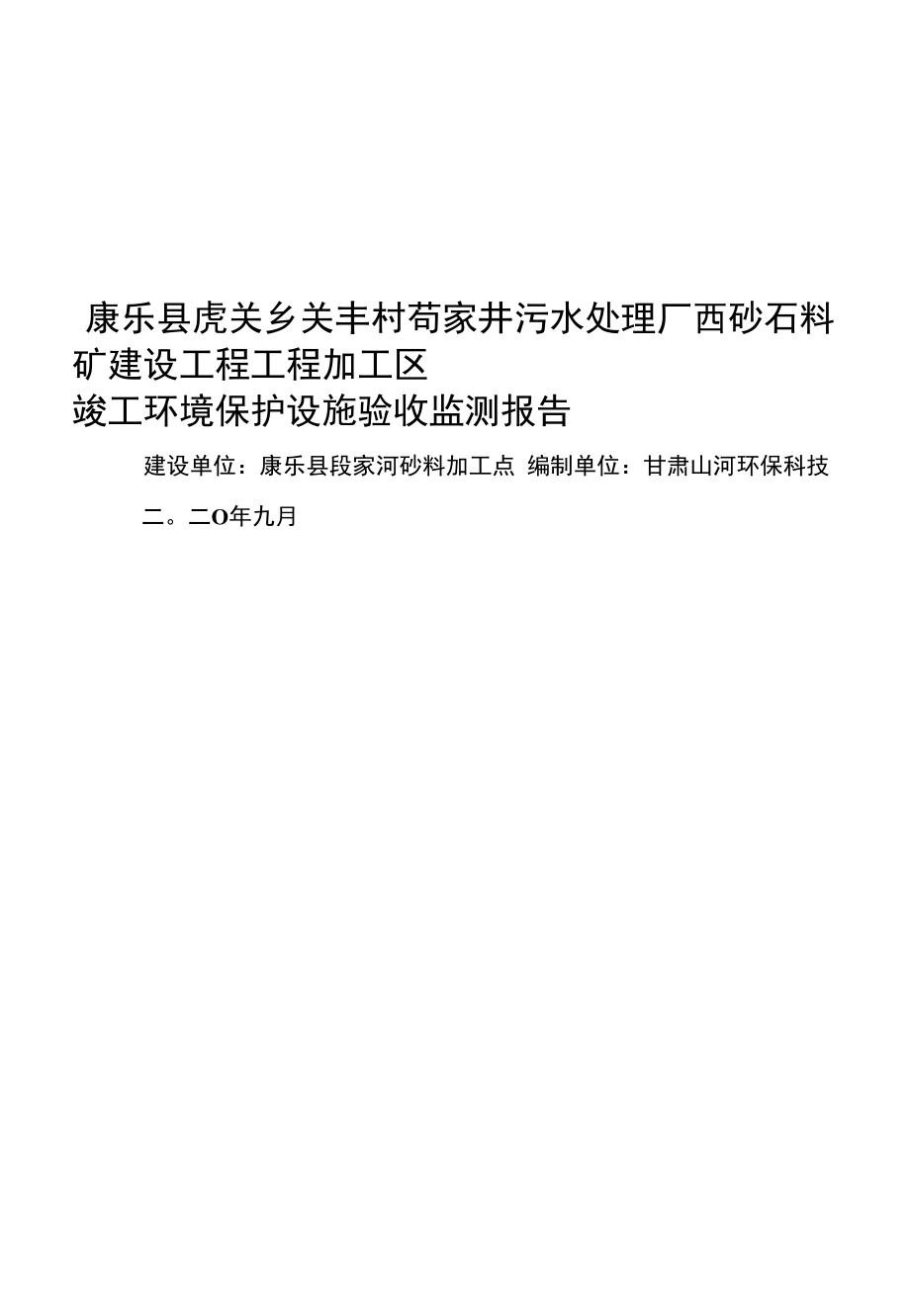 康乐县虎关乡关丰村苟家井污水处理厂西砂石料矿建设工程工程加工区
竣工环境保护设施验收监测报告

建设单位：康乐县段家河砂料加工点 编制单位：甘肃山河环保科技

二。二O年九月